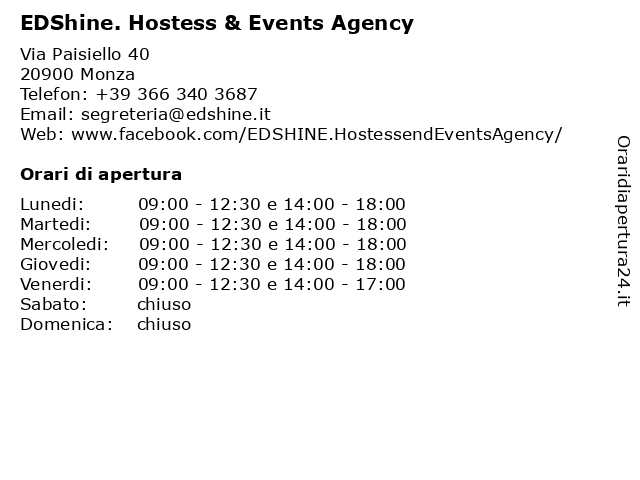 EDShine. Hostess & Events Agency

Via Paisiello 40
20900 Monza
Telefon: +39 366 340 3687
Email: segreteria@edshine.it
Web: www.facebook.com/EDSHINE.HostessendEventsAgency/

Orari di apertura

| | |
|---|---|
| Lunedi: | 09:00 - 12:30 e 14:00 - 18:00 |
| Martedi: | 09:00 - 12:30 e 14:00 - 18:00 |
| Mercoledi: | 09:00 - 12:30 e 14:00 - 18:00 |
| Giovedi: | 09:00 - 12:30 e 14:00 - 18:00 |
| Venerdi: | 09:00 - 12:30 e 14:00 - 17:00 |
| Sabato: | chiuso |
| Domenica: | chiuso |

Oraridiapertura24.it